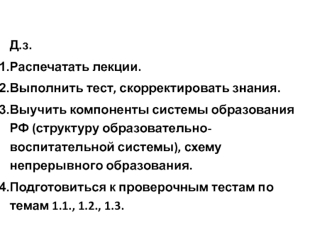 Д.з.

1.Распечатать лекции.

2.Выполнить тест, скорректировать знания.

3.Выучить компоненты системы образования РФ (структуру образовательно-воспитательной системы), схему непрерывного образования.

4.Подготовиться к проверочным тестам по темам 1.1., 1.2., 1.3.